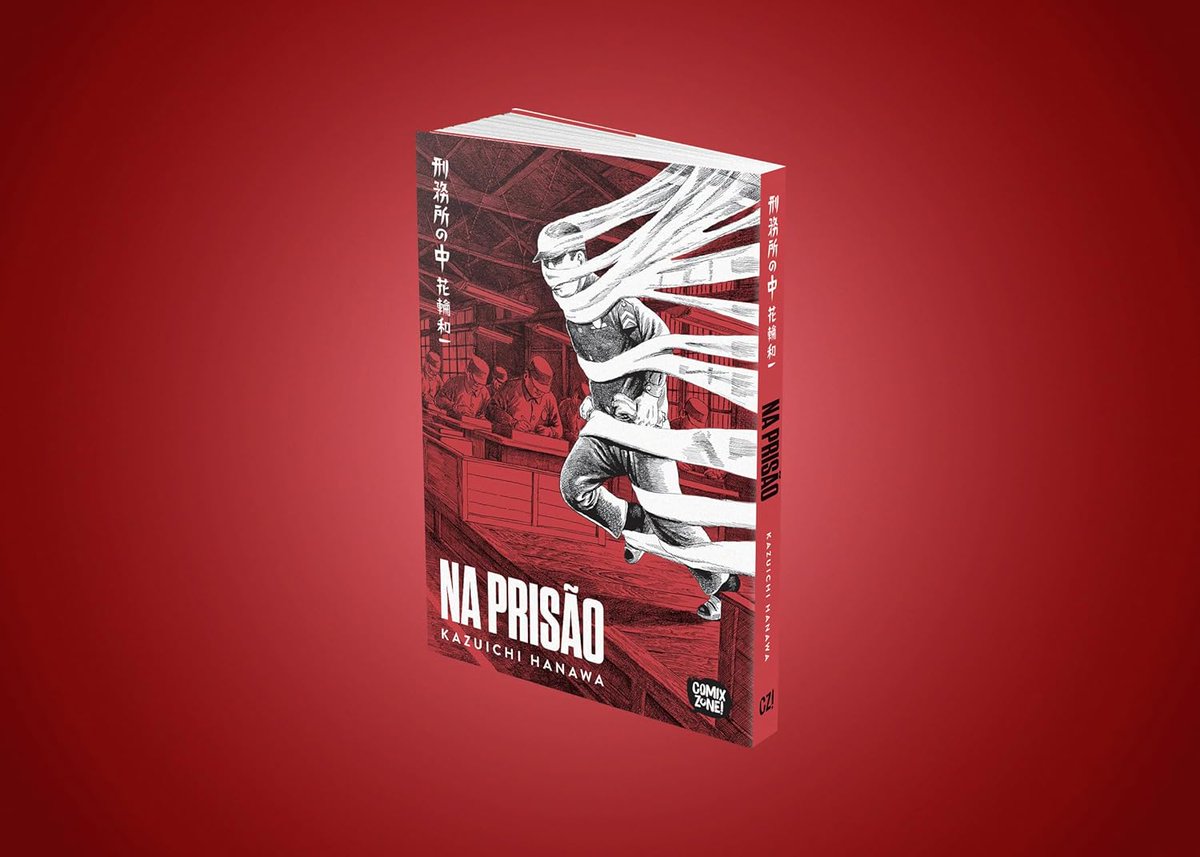 刑務所の中 花輪和一

NA PRISÃO
KAZUICHI HANAWA

COMIX ZONE!

刑務所の中 花輪和一
NA PRISÃO
KAZUICHI HANAWA
CZ!